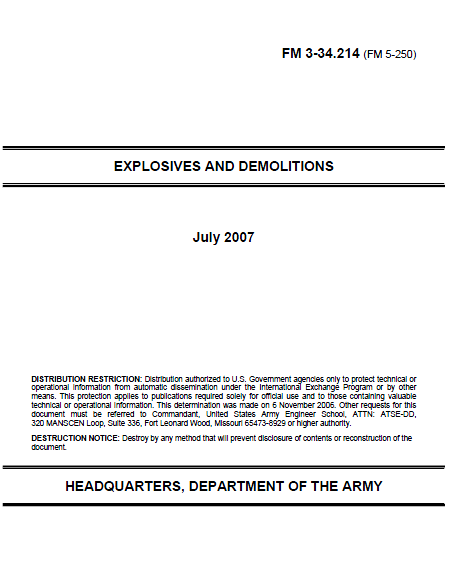 FM 3-34.214 (FM 5-250)

EXPLOSIVES AND DEMOLITIONS

July 2007

DISTRIBUTION RESTRICTION: Distribution authorized to U.S. Government agencies only to protect technical or operational information from automatic dissemination under the International Exchange Program or by other means. This protection applies to publications required solely for official use and to those containing valuable technical or operational information. This determination was made on 6 November 2006. Other requests for this document must be referred to Commandant, United States Army Engineer School, ATTN: ATSE-DD, 320 MANSCEN Loop, Suite 336, Fort Leonard Wood, Missouri 65473-8929 or higher authority.

DESTRUCTION NOTICE: Destroy by any method that will prevent disclosure of contents or reconstruction of the document.

HEADQUARTERS, DEPARTMENT OF THE ARMY